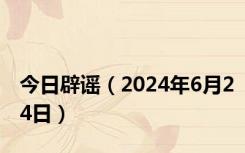 今日辟谣（2024年6月24日）